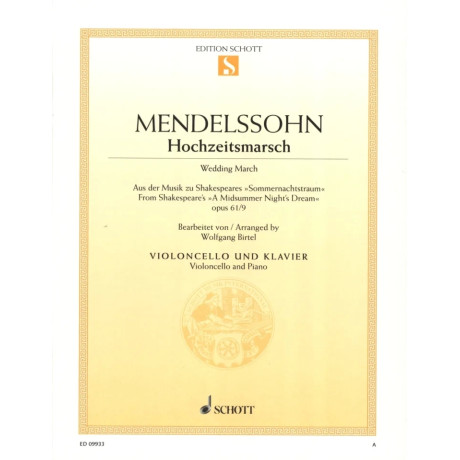 EDITION SCHOTT

S

MENDELSSOHN
Hochzeitsmarsch

Wedding March

Aus der Musik zu Shakespeares »Sommernachtstraum«
From Shakespeare's »A Midsummer Night's Dream«
opus 61/9

Bearbeitet von / Arranged by
Wolfgang Birtel

VIOLONCELLO UND KLAVIER
Violoncello and Piano

SCHOTT

ED 09933

A